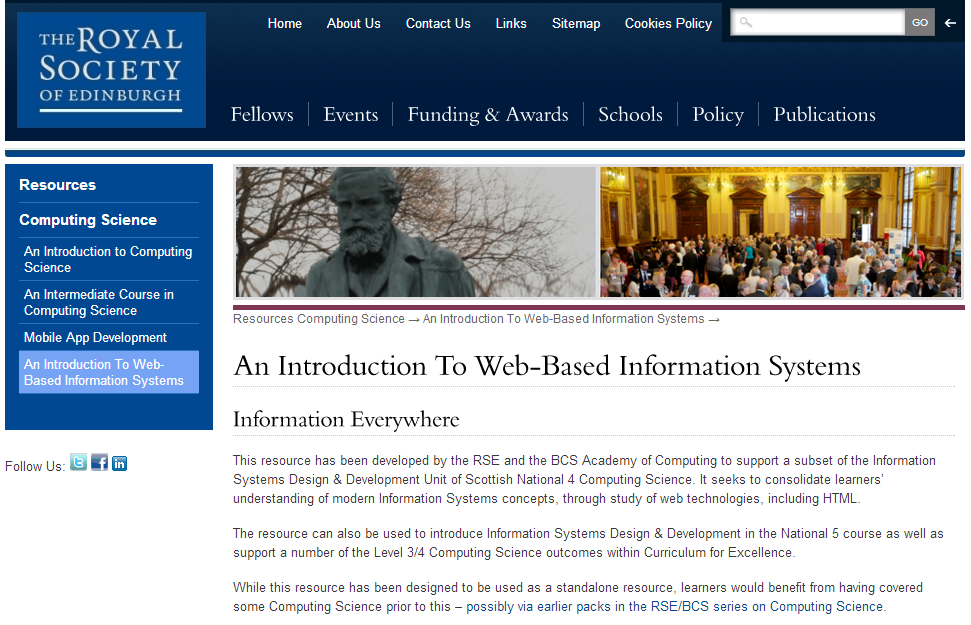 THE ROYAL SOCIETY OF EDINBURGH

Home About Us Contact Us Links Sitemap Cookies Policy GO

Fellows Events Funding & Awards Schools Policy Publications

Resources

Computing Science

An Introduction to Computing Science

An Intermediate Course in Computing Science

Mobile App Development

An Introduction To Web-Based Information Systems

Follow Us:

Resources Computing Science → An Introduction To Web-Based Information Systems →

An Introduction To Web-Based Information Systems

Information Everywhere

This resource has been developed by the RSE and the BCS Academy of Computing to support a subset of the Information Systems Design & Development Unit of Scottish National 4 Computing Science. It seeks to consolidate learners' understanding of modern Information Systems concepts, through study of web technologies, including HTML.

The resource can also be used to introduce Information Systems Design & Development in the National 5 course as well as support a number of the Level 3/4 Computing Science outcomes within Curriculum for Excellence.

While this resource has been designed to be used as a standalone resource, learners would benefit from having covered some Computing Science prior to this – possibly via earlier packs in the RSE/BCS series on Computing Science.